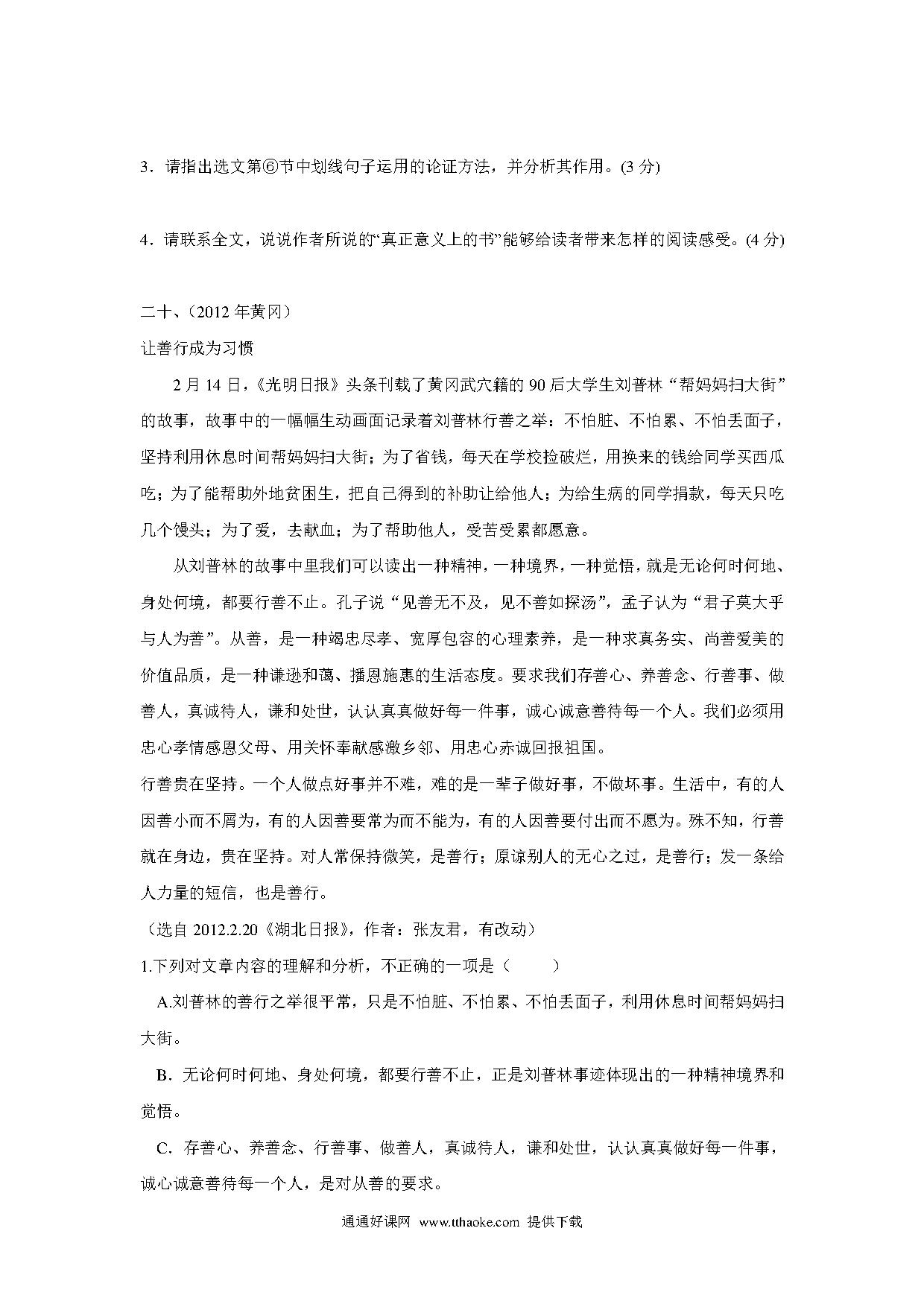 3．请指出选文第⑥节中划线句子运用的论证方法，并分析其作用。(3 分)

4．请联系全文，说说作者所说的“真正意义上的书”能够给读者带来怎样的阅读感受。(4 分)

二十、(2012 年黄冈)

让善行成为习惯

2 月 14 日，《光明日报》头条刊载了黄冈武穴籍的 90 后大学生刘普林“帮妈妈扫大街”的故事，故事中的一幅幅生动画面记录着刘普林行善之举：不怕脏、不怕累、不怕丢面子，坚持利用休息时间帮妈妈扫大街；为了省钱，每天在学校捡破烂，用换来的钱给同学买西瓜吃；为了能帮助外地贫困生，把自己得到的补助让给他人；为给生病的同学捐款，每天只吃几个馒头；为了爱，去献血；为了帮助他人，受苦受累都愿意。

从刘普林的故事中里我们可以读出一种精神，一种境界，一种觉悟，就是无论何时何地、身处何境，都要行善不止。孔子说“见善无不及，见不善如探汤”，孟子认为“君子莫大乎与人为善”。从善，是一种竭忠尽孝、宽厚包容的心理素养，是一种求真务实、尚善爱美的价值品质，是一种谦逊和蔼、播恩施惠的生活态度。要求我们存善心、养善念、行善事、做善人，真诚待人，谦和处世，认认真真做好每一件事，诚心诚意善待每一个人。我们必须用忠心孝情感恩父母、用关怀奉献感激乡邻、用忠心赤诚回报祖国。

行善贵在坚持。一个人做点好事并不难，难的是一辈子做好事，不做坏事。生活中，有的人因善小而不屑为，有的人因善要常为而不能为，有的人因善要付出而不愿为。殊不知，行善就在身边，贵在坚持。对人常保持微笑，是善行；原谅别人的无心之过，是善行；发一条给人力量的短信，也是善行。

（选自 2012.2.20《湖北日报》，作者：张友君，有改动）

1.下列对文章内容的理解和分析，不正确的一项是（　　）

A.刘普林的善行之举很平常，只是不怕脏、不怕累、不怕丢面子，利用休息时间帮妈妈扫大街。

B．无论何时何地、身处何境，都要行善不止，正是刘普林事迹体现出的一种精神境界和觉悟。

C．存善心、养善念、行善事、做善人，真诚待人，谦和处世，认认真真做好每一件事，诚心诚意善待每一个人，是对从善的要求。

通通好课网 www.tthaoke.com 提供下载